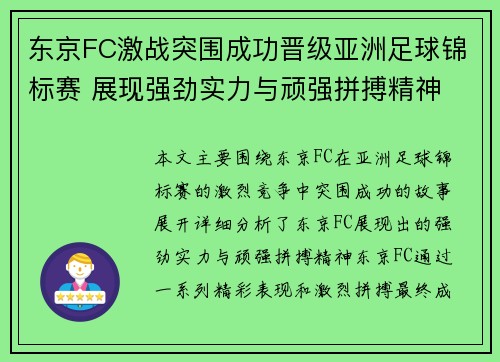 东京FC激战突围成功晋级亚洲足球锦标赛 展现强劲实力与顽强拼搏精神

本文主要围绕东京FC在亚洲足球锦标赛的激烈竞争中突围成功的故事展开详细分析了东京FC展现出的强劲实力与顽强拼搏精神东京FC通过一系列精彩表现和激烈拼搏最终成